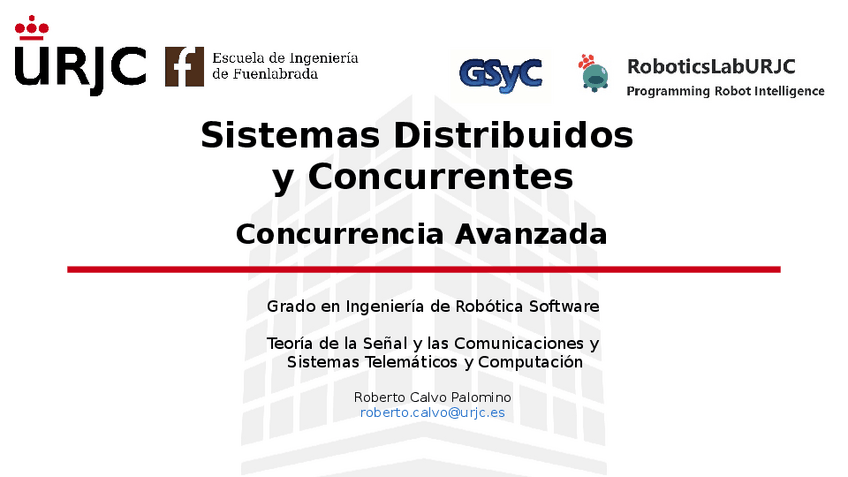 URJC

Escuela de Ingeniería
de Fuenlabrada

GSyC

RoboticsLabURJC
Programming Robot Intelligence

Sistemas Distribuidos
y Concurrentes

Concurrencia Avanzada

Grado en Ingeniería de Robótica Software

Teoría de la Señal y las Comunicaciones y
Sistemas Telemáticos y Computación

Roberto Calvo Palomino
roberto.calvo@urjc.es